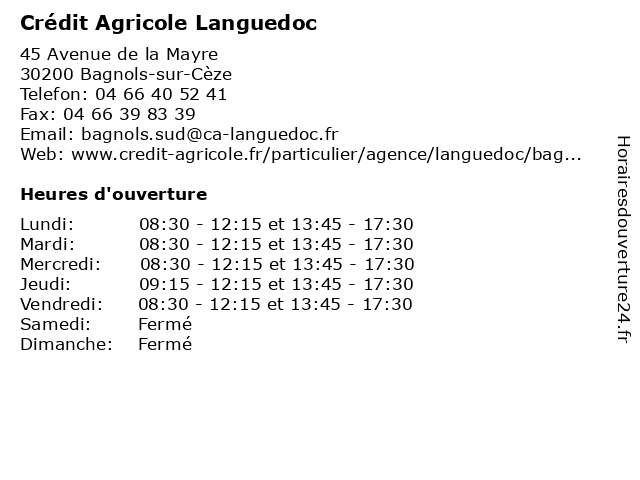 Crédit Agricole Languedoc

45 Avenue de la Mayre
30200 Bagnols-sur-Cèze
Telefon: 04 66 40 52 41
Fax: 04 66 39 83 39
Email: bagnols.sud@ca-languedoc.fr
Web: www.credit-agricole.fr/particulier/agence/languedoc/bag...

Heures d'ouverture

Lundi: 08:30 - 12:15 et 13:45 - 17:30
Mardi: 08:30 - 12:15 et 13:45 - 17:30
Mercredi: 08:30 - 12:15 et 13:45 - 17:30
Jeudi: 09:15 - 12:15 et 13:45 - 17:30
Vendredi: 08:30 - 12:15 et 13:45 - 17:30
Samedi: Fermé
Dimanche: Fermé

Horairesdouverture24.fr